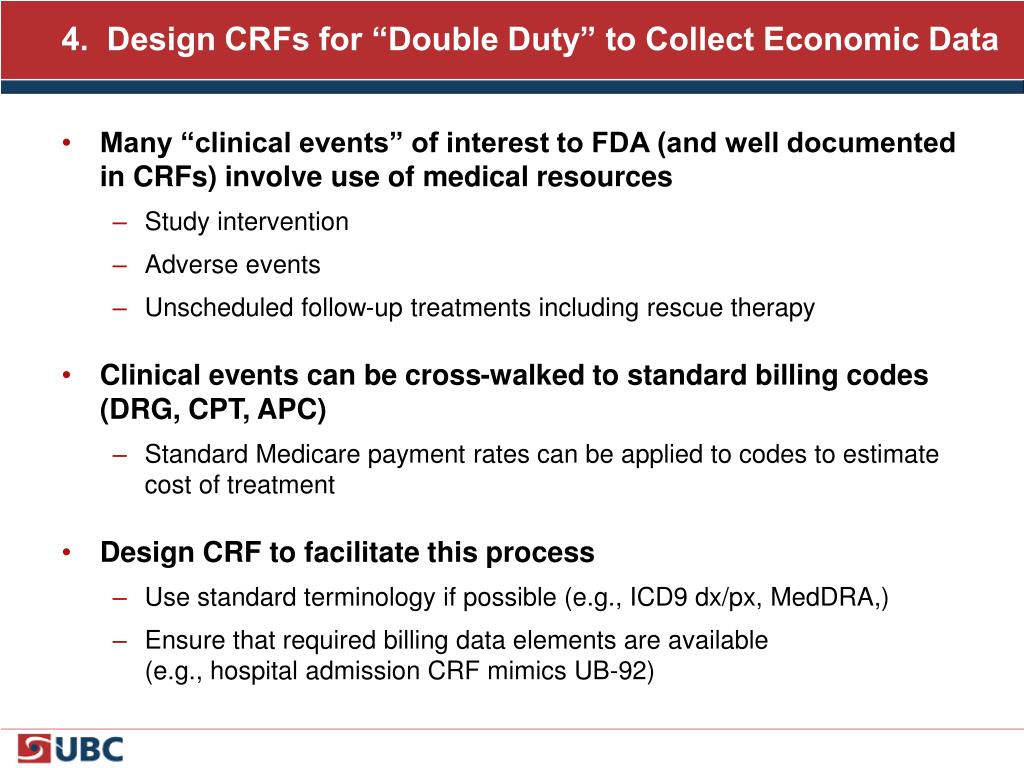 4. Design CRFs for “Double Duty” to Collect Economic Data

• Many “clinical events” of interest to FDA (and well documented in CRFs) involve use of medical resources
– Study intervention
– Adverse events
– Unscheduled follow-up treatments including rescue therapy

• Clinical events can be cross-walked to standard billing codes (DRG, CPT, APC)
– Standard Medicare payment rates can be applied to codes to estimate cost of treatment

• Design CRF to facilitate this process
– Use standard terminology if possible (e.g., ICD9 dx/px, MedDRA,)
– Ensure that required billing data elements are available (e.g., hospital admission CRF mimics UB-92)

UBC